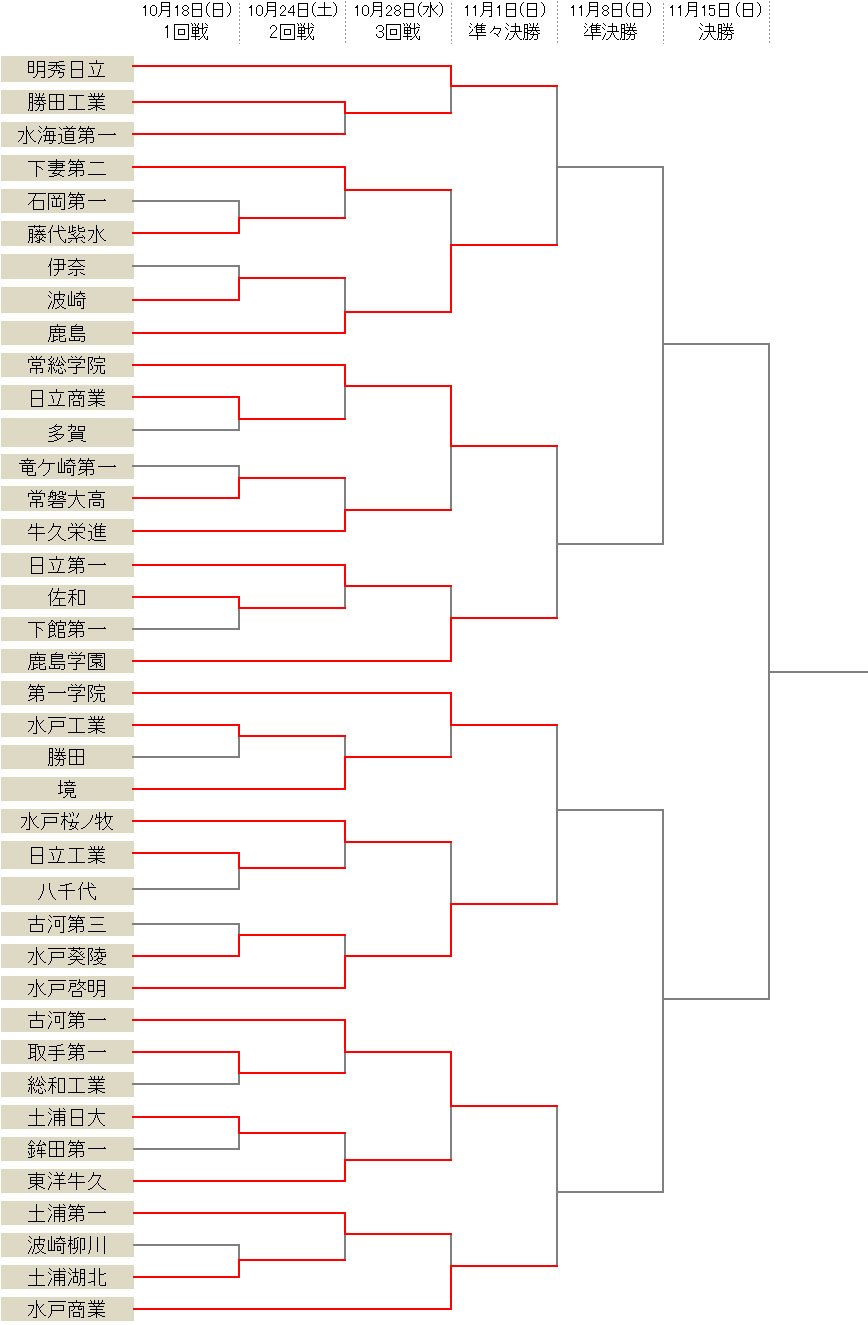 10月18日(日)
1回戦

10月24日(土)
2回戦

10月28日(水)
3回戦

11月1日(日)
準々決勝

11月8日(日)
準決勝

11月15日(日)
決勝

明秀日立
勝田工業
水海道第一
下妻第二
石岡第一
藤代紫水
伊奈
波崎
鹿島
常総学院
日立商業
多賀
竜ケ崎第一
常磐大高
牛久栄進
日立第一
佐和
下館第一
鹿島学園
第一学院
水戸工業
勝田
境
水戸桜ノ牧
日立工業
八千代
古河第三
水戸葵陵
水戸啓明
古河第一
取手第一
総和工業
土浦日大
鉾田第一
東洋牛久
土浦第一
波崎柳川
土浦湖北
水戸商業